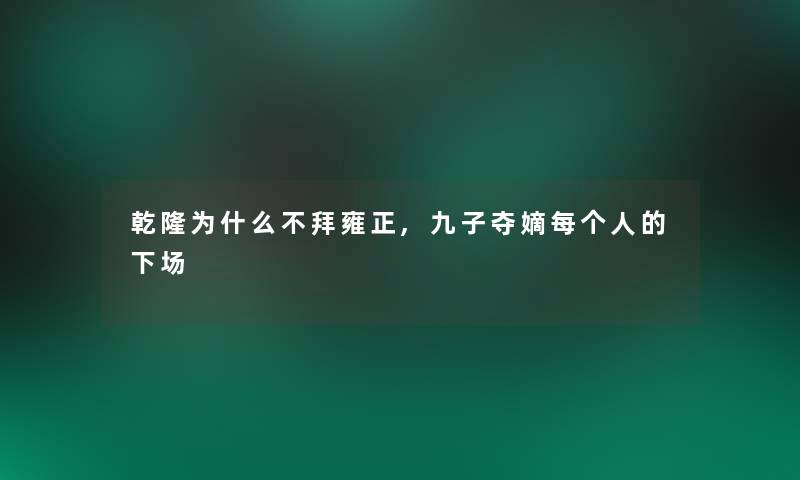 乾隆为什么不拜雍正，九子夺嫡每个人的下场